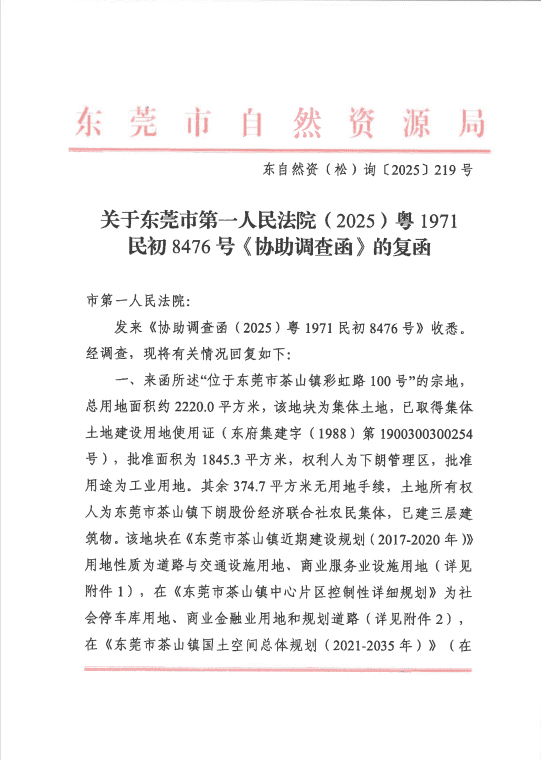 东莞市自然资源局

东自然资（松）询〔2025〕219号

关于东莞市第一人民法院（2025）粤1971民初8476号《协助调查函》的复函

市第一人民法院：

发来《协助调查函（2025）粤1971民初8476号》收悉。经调查，现将有关情况回复如下：

一、来函所述“位于东莞市茶山镇彩虹路100号”的宗地，总用地面积约2220.0平方米，该地块为集体土地，已取得集体土地建设用地使用证（东府集建字（1988）第1900300300254号），批准面积为1845.3平方米，权利人为下朗管理区，批准用途为工业用地。其余374.7平方米无用地手续，土地所有权人为东莞市茶山镇下朗股份经济联合社农民集体，已建三层建筑物。该地块在《东莞市茶山镇近期建设规划（2017-2020年）》用地性质为道路与交通设施用地、商业服务业设施用地（详见附件1），在《东莞市茶山镇中心片区控制性详细规划》为社会停车库用地、商业金融业用地和规划道路（详见附件2），在《东莞市茶山镇国土空间总体规划（2021-2035年）》（在